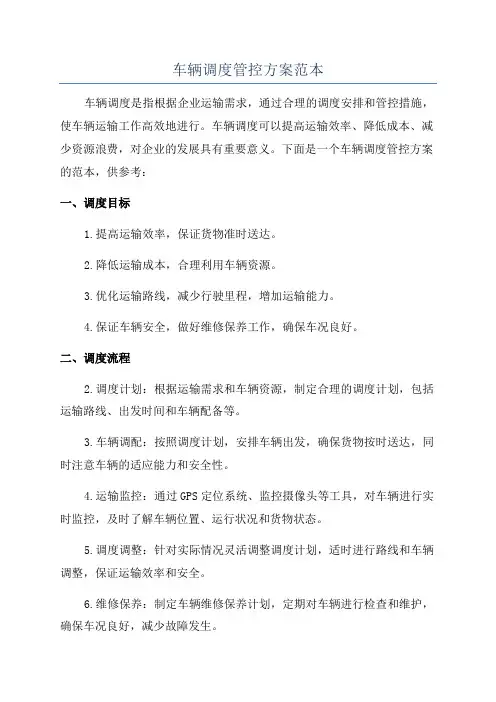 车辆调度管控方案范本

车辆调度是指根据企业运输需求，通过合理的调度安排和管控措施，使车辆运输工作高效地进行。车辆调度可以提高运输效率、降低成本、减少资源浪费，对企业的发展具有重要意义。下面是一个车辆调度管控方案的范本，供参考：

一、调度目标

1.提高运输效率，保证货物准时送达。

2.降低运输成本，合理利用车辆资源。

3.优化运输路线，减少行驶里程，增加运输能力。

4.保证车辆安全，做好维修保养工作，确保车况良好。

二、调度流程

2.调度计划：根据运输需求和车辆资源，制定合理的调度计划，包括运输路线、出发时间和车辆配备等。

3.车辆调配：按照调度计划，安排车辆出发，确保货物按时送达，同时注意车辆的适应能力和安全性。

4.运输监控：通过GPS定位系统、监控摄像头等工具，对车辆进行实时监控，及时了解车辆位置、运行状况和货物状态。

5.调度调整：针对实际情况灵活调整调度计划，适时进行路线和车辆调整，保证运输效率和安全。

6.维修保养：制定车辆维修保养计划，定期对车辆进行检查和维护，确保车况良好，减少故障发生。